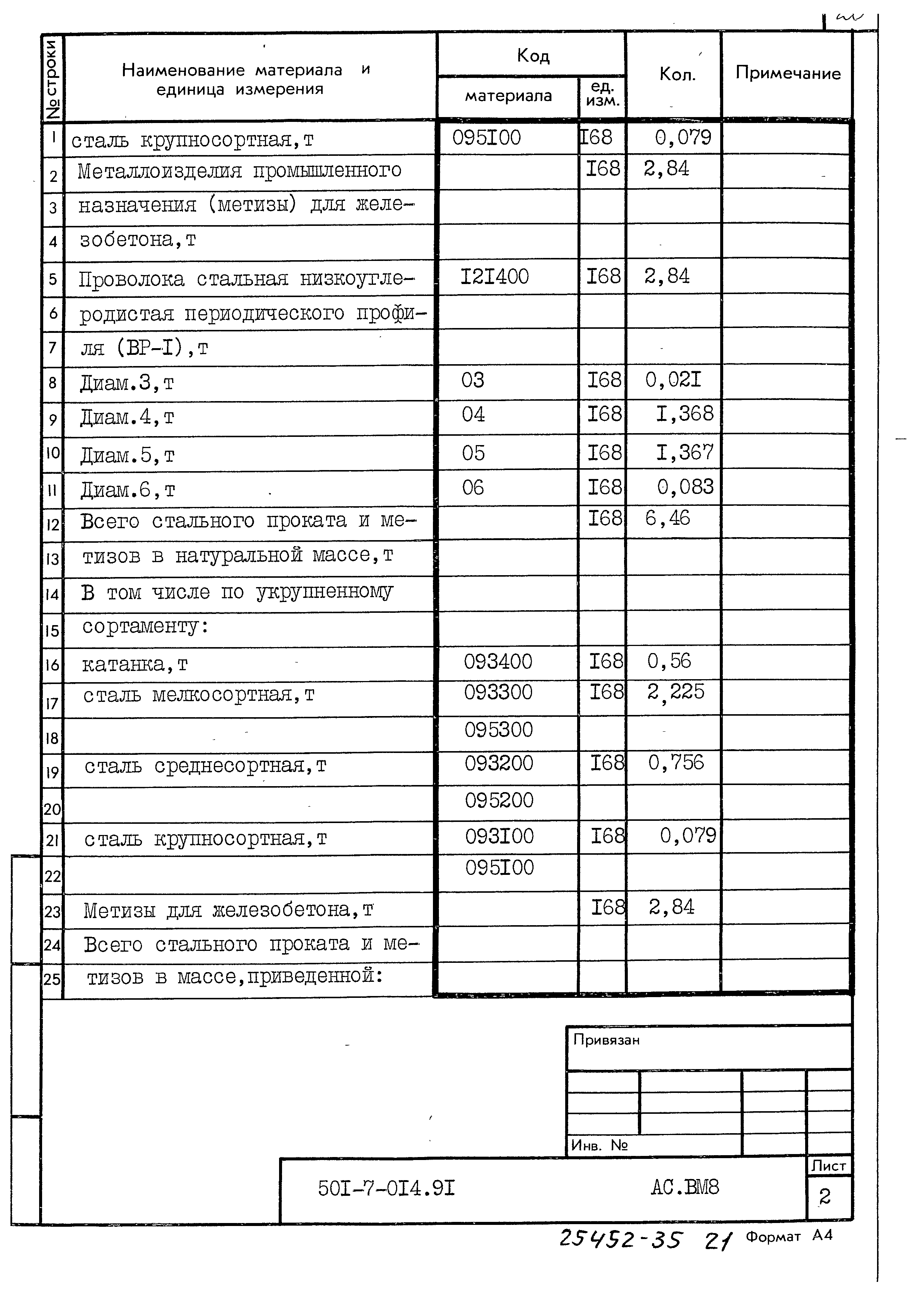 | № строки | Наименование материала и единица измерения | Код материала | Код ед. изм. | Кол. | Примечание |
|---|---|---|---|---|---|
| 1 | сталь крупносортная,т | 095I00 | I68 | 0,079 | |
| 2 | Металлоизделия промышленного | | I68 | 2,84 | |
| 3 | назначения (метизы) для желе- | | | | |
| 4 | зобетона,т | | | | |
| 5 | Проволока стальная низкоугле- | I2I400 | I68 | 2,84 | |
| 6 | родистая периодического профи- | | | | |
| 7 | ля (ВР-I),т | | | | |
| 8 | Диам.3,т | 03 | I68 | 0,02I | |
| 9 | Диам.4,т | 04 | I68 | I,368 | |
| 10 | Диам.5,т | 05 | I68 | I,367 | |
| 11 | Диам.6,т | 06 | I68 | 0,083 | |
| 12 | Всего стального проката и ме- | | I68 | 6,46 | |
| 13 | тизов в натуральной массе,т | | | | |
| 14 | В том числе по укрупненному | | | | |
| 15 | сортаменту: | | | | |
| 16 | катанка,т | 093400 | I68 | 0,56 | |
| 17 | сталь мелкосортная,т | 093300 | I68 | 2,225 | |
| 18 | | 095300 | | | |
| 19 | сталь среднесортная,т | 093200 | I68 | 0,756 | |
| 20 | | 095200 | | | |
| 21 | сталь крупносортная,т | 093I00 | I68 | 0,079 | |
| 22 | | 095I00 | | | |
| 23 | Метизы для железобетона,т | | I68 | 2,84 | |
| 24 | Всего стального проката и ме- | | | | |
| 25 | тизов в массе,приведенной: | | | | |

Привязан

Инв. №

50I-7-0I4.9I АС.ВМ8

Лист
2

25452-35 21 Формат А4